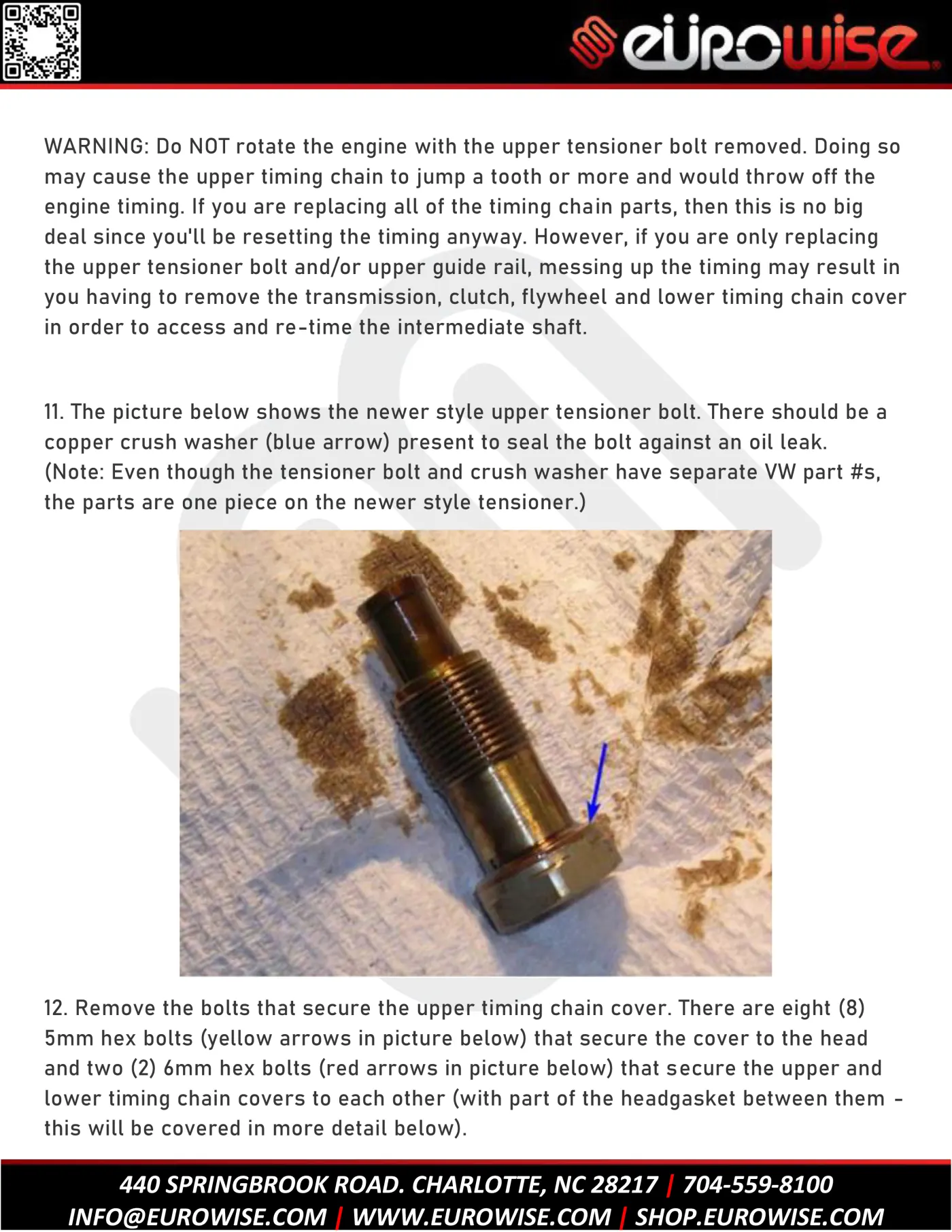 eurowise

WARNING: Do NOT rotate the engine with the upper tensioner bolt removed. Doing so may cause the upper timing chain to jump a tooth or more and would throw off the engine timing. If you are replacing all of the timing chain parts, then this is no big deal since you'll be resetting the timing anyway. However, if you are only replacing the upper tensioner bolt and/or upper guide rail, messing up the timing may result in you having to remove the transmission, clutch, flywheel and lower timing chain cover in order to access and re-time the intermediate shaft.

11. The picture below shows the newer style upper tensioner bolt. There should be a copper crush washer (blue arrow) present to seal the bolt against an oil leak. (Note: Even though the tensioner bolt and crush washer have separate VW part #s, the parts are one piece on the newer style tensioner.)

12. Remove the bolts that secure the upper timing chain cover. There are eight (8) 5mm hex bolts (yellow arrows in picture below) that secure the cover to the head and two (2) 6mm hex bolts (red arrows in picture below) that secure the upper and lower timing chain covers to each other (with part of the headgasket between them - this will be covered in more detail below).

440 SPRINGBROOK ROAD. CHARLOTTE, NC 28217 | 704-559-8100
INFO@EUROWISE.COM | WWW.EUROWISE.COM | SHOP.EUROWISE.COM